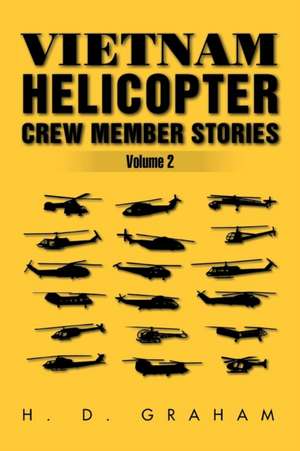 VIETNAM
HELICOPTER
CREW MEMBER STORIES

Volume 2

H. D. GRAHAM